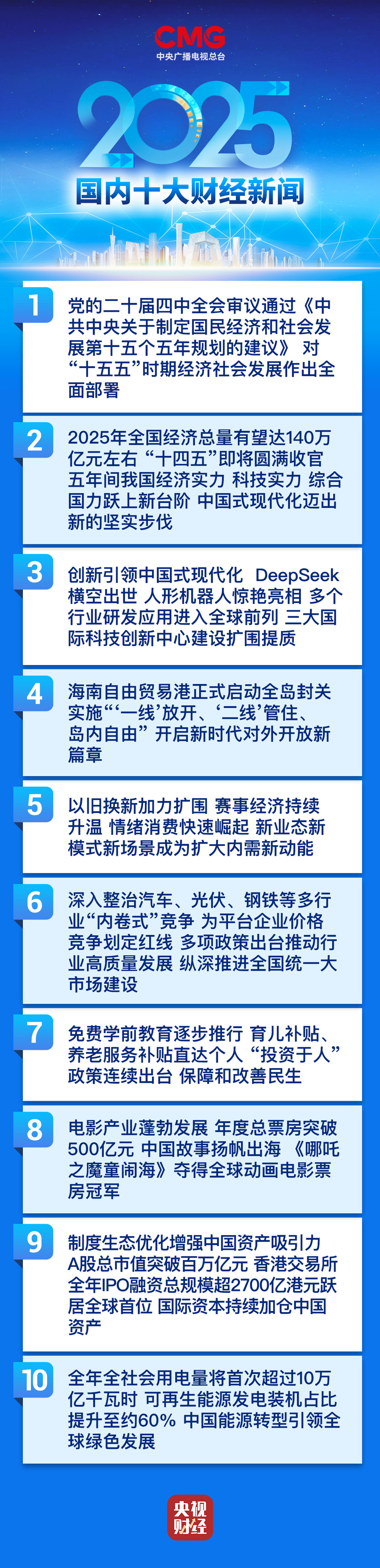 CMG
中央广播电视总台

2025
国内十大财经新闻

1
党的二十届四中全会审议通过《中共中央关于制定国民经济和社会发展第十五个五年规划的建议》 对“十五五”时期经济社会发展作出全面部署

2
2025年全国经济总量有望达140万亿元左右 “十四五”即将圆满收官 五年间我国经济实力 科技实力 综合国力跃上新台阶 中国式现代化迈出新的坚实步伐

3
创新引领中国式现代化 DeepSeek横空出世 人形机器人惊艳亮相 多个行业研发应用进入全球前列 三大国际科技创新中心建设扩围提质

4
海南自由贸易港正式启动全岛封关 实施“‘一线’放开、‘二线’管住、岛内自由” 开启新时代对外开放新篇章

5
以旧换新加力扩围 赛事经济持续升温 情绪消费快速崛起 新业态新模式新场景成为扩大内需新动能

6
深入整治汽车、光伏、钢铁等多行业“内卷式”竞争 为平台企业价格竞争划定红线 多项政策出台推动行业高质量发展 纵深推进全国统一大市场建设

7
免费学前教育逐步推行 育儿补贴、养老服务补贴直达个人 “投资于人”政策连续出台 保障和改善民生

8
电影产业蓬勃发展 年度总票房突破500亿元 中国故事扬帆出海 《哪吒之魔童闹海》夺得全球动画电影票房冠军

9
制度生态优化增强中国资产吸引力 A股总市值突破百万亿元 香港交易所全年IPO融资总规模超2700亿港元跃居全球首位 国际资本持续加仓中国资产

10
全年全社会用电量将首次超过10万亿千瓦时 可再生能源发电装机占比提升至约60% 中国能源转型引领全球绿色发展

央视财经